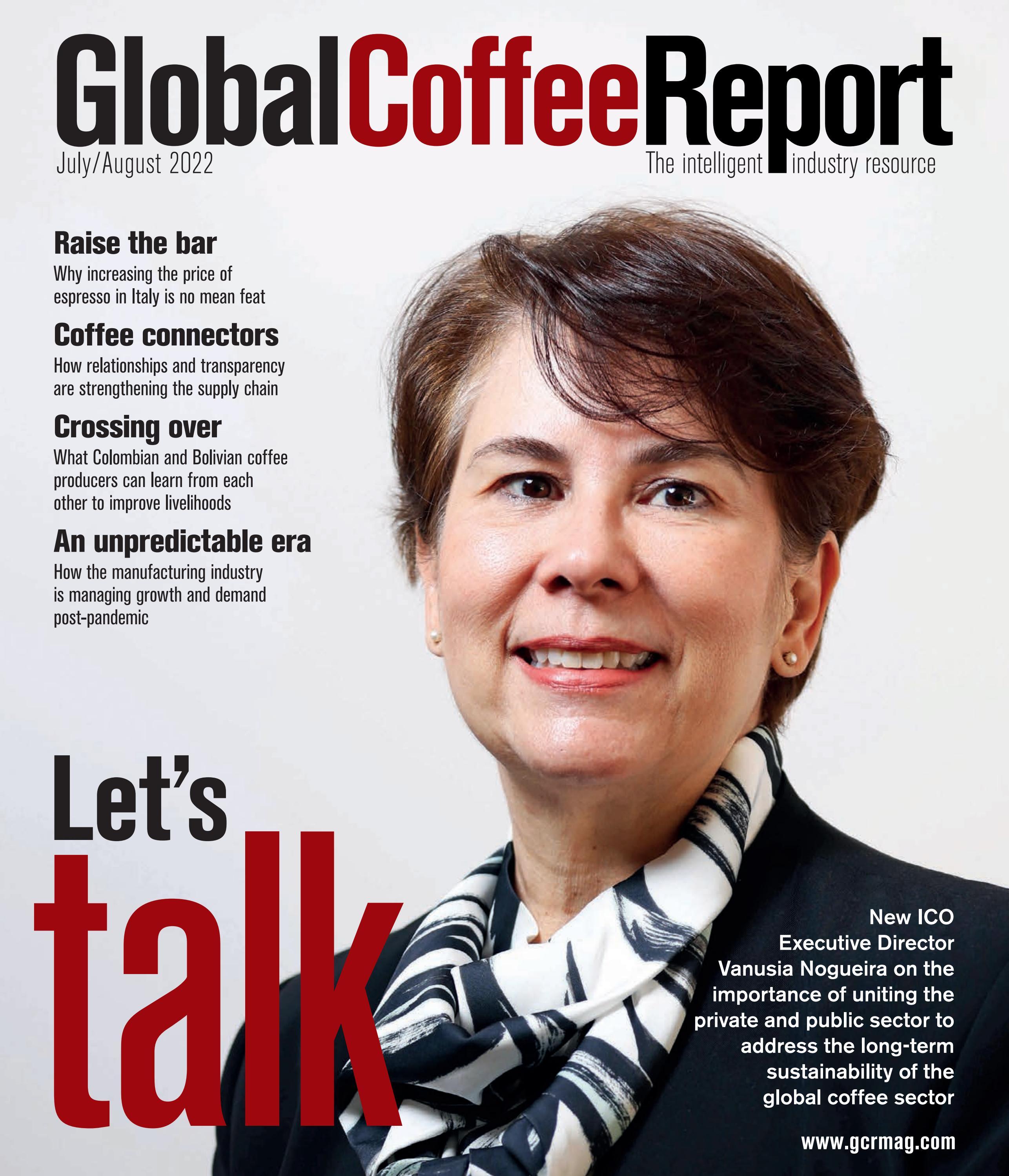 GlobalCoffeeReport

July/August 2022

The intelligent industry resource

Raise the bar

Why increasing the price of espresso in Italy is no mean feat

Coffee connectors

How relationships and transparency are strengthening the supply chain

Crossing over

What Colombian and Bolivian coffee producers can learn from each other to improve livelihoods

An unpredictable era

How the manufacturing industry is managing growth and demand post-pandemic

Let's talk

New ICO Executive Director Vanusia Nogueira on the importance of uniting the private and public sector to address the long-term sustainability of the global coffee sector

www.gcrmag.com